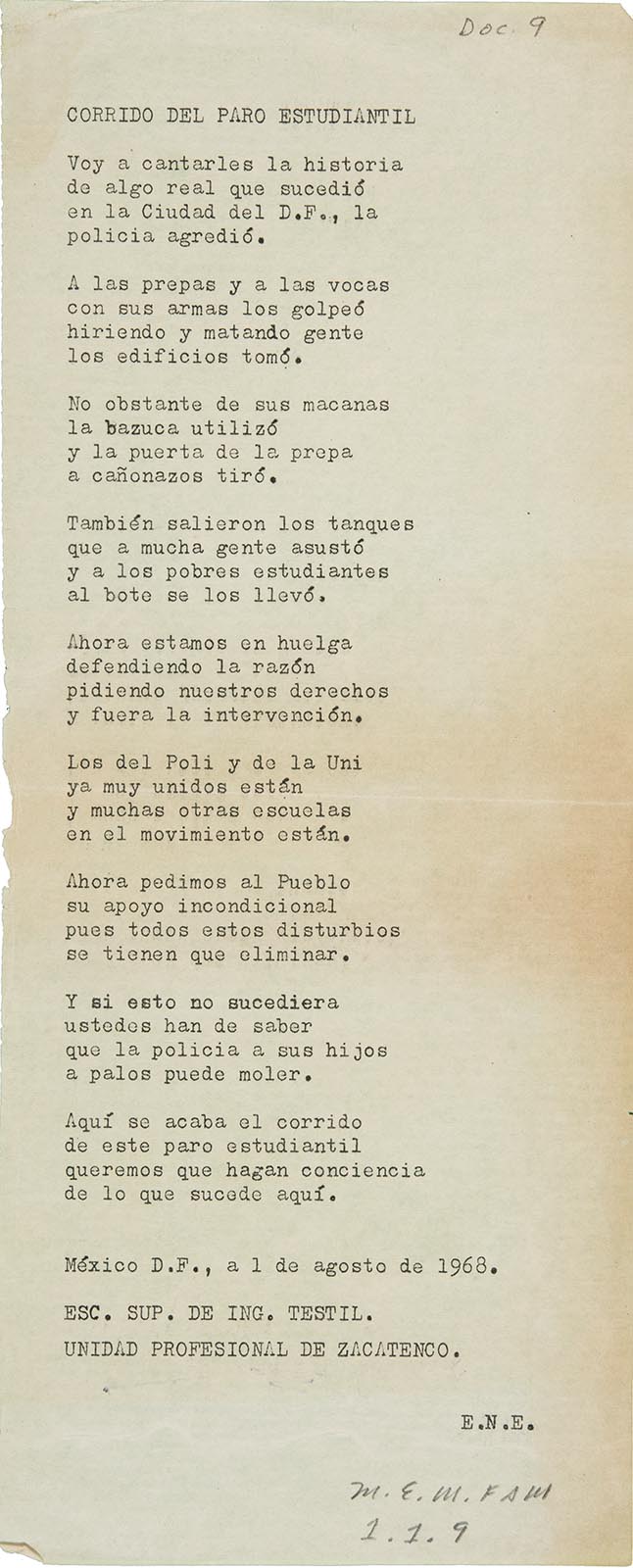 Doc. 9

CORRIDO DEL PARO ESTUDIANTIL

Voy a cantarles la historia
de algo real que sucedió
en la Ciudad del D.F., la
policia agredió.

A las prepas y a las vocas
con sus armas los golpeó
hiriendo y matando gente
los edificios tomó.

No obstante de sus macanas
la bazuca utilizó
y la puerta de la prepa
a cañonazos tiró.

También salieron los tanques
que a mucha gente asustó
y a los pobres estudiantes
al bote se los llevó.

Ahora estamos en huelga
defendiendo la razón
pidiendo nuestros derechos
y fuera la intervención.

Los del Poli y de la Uni
ya muy unidos están
y muchas otras escuelas
en el movimiento están.

Ahora pedimos al Pueblo
su apoyo incondicional
pues todos estos disturbios
se tienen que eliminar.

Y si esto no sucediera
ustedes han de saber
que la policia a sus hijos
a palos puede moler.

Aquí se acaba el corrido
de este paro estudiantil
queremos que hagan conciencia
de lo que sucede aquí.

México D.F., a 1 de agosto de 1968.

ESC. SUP. DE ING. TESTIL.
UNIDAD PROFESIONAL DE ZACATENCO.

E.N.E.

M. E. M. FAM
1. 1. 9